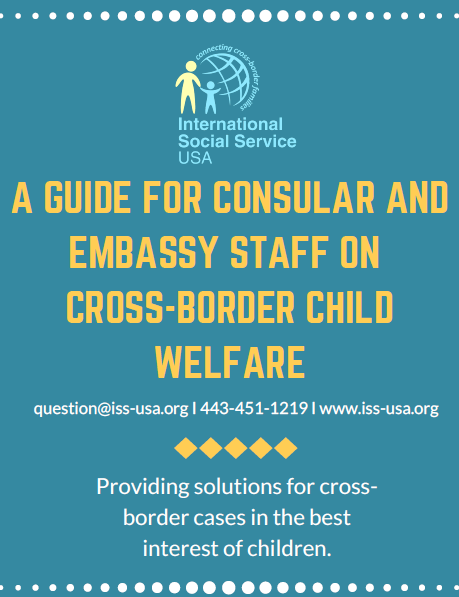 connecting cross-border families

International
Social Service
USA

A GUIDE FOR CONSULAR AND EMBASSY STAFF ON CROSS-BORDER CHILD WELFARE

question@iss-usa.org I 443-451-1219 I www.iss-usa.org

Providing solutions for cross-border cases in the best interest of children.